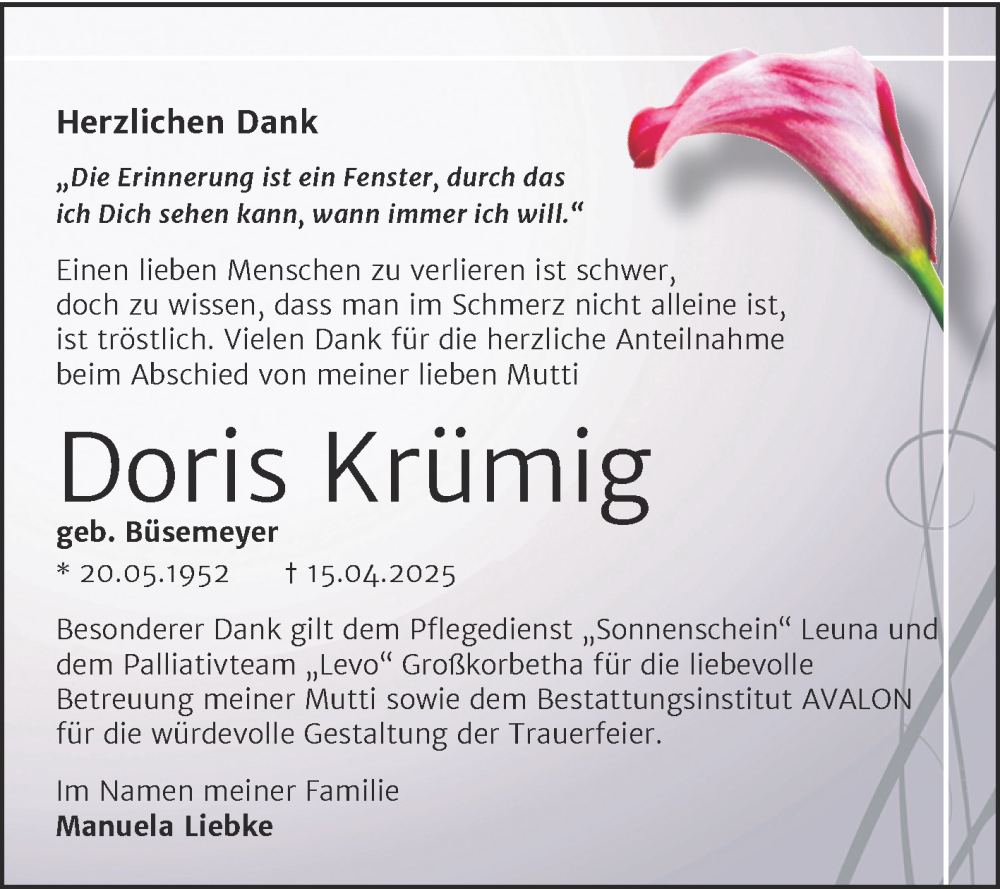 Herzlichen Dank

„Die Erinnerung ist ein Fenster, durch das ich Dich sehen kann, wann immer ich will.“

Einen lieben Menschen zu verlieren ist schwer, doch zu wissen, dass man im Schmerz nicht alleine ist, ist tröstlich. Vielen Dank für die herzliche Anteilnahme beim Abschied von meiner lieben Mutti

Doris Krümig

geb. Büsemeyer

* 20.05.1952 † 15.04.2025

Besonderer Dank gilt dem Pflegedienst „Sonnenschein“ Leuna und dem Palliativteam „Levo“ Großkorbetha für die liebevolle Betreuung meiner Mutti sowie dem Bestattungsinstitut AVALON für die würdevolle Gestaltung der Trauerfeier.

Im Namen meiner Familie
Manuela Liebke